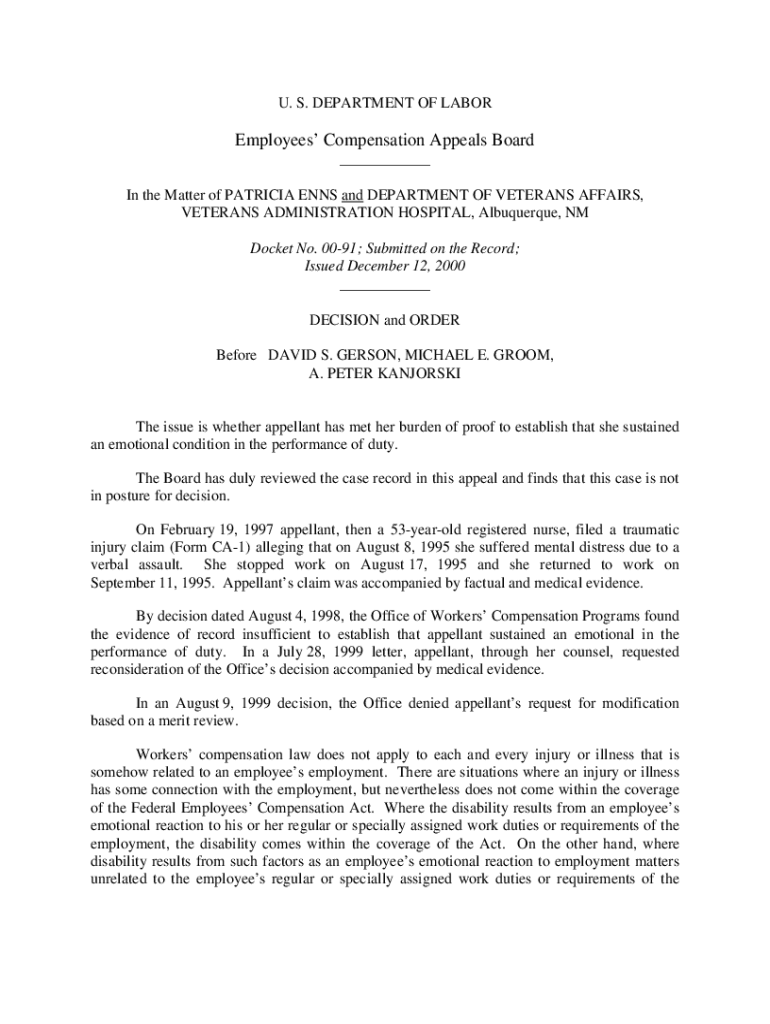 U. S. DEPARTMENT OF LABOR

Employees' Compensation Appeals Board

In the Matter of PATRICIA ENNS and DEPARTMENT OF VETERANS AFFAIRS, VETERANS ADMINISTRATION HOSPITAL, Albuquerque, NM

Docket No. 00-91; Submitted on the Record; Issued December 12, 2000

DECISION and ORDER

Before DAVID S. GERSON, MICHAEL E. GROOM, A. PETER KANJORSKI

The issue is whether appellant has met her burden of proof to establish that she sustained an emotional condition in the performance of duty.

The Board has duly reviewed the case record in this appeal and finds that this case is not in posture for decision.

On February 19, 1997 appellant, then a 53-year-old registered nurse, filed a traumatic injury claim (Form CA-1) alleging that on August 8, 1995 she suffered mental distress due to a verbal assault. She stopped work on August 17, 1995 and she returned to work on September 11, 1995. Appellant's claim was accompanied by factual and medical evidence.

By decision dated August 4, 1998, the Office of Workers' Compensation Programs found the evidence of record insufficient to establish that appellant sustained an emotional in the performance of duty. In a July 28, 1999 letter, appellant, through her counsel, requested reconsideration of the Office's decision accompanied by medical evidence.

In an August 9, 1999 decision, the Office denied appellant's request for modification based on a merit review.

Workers' compensation law does not apply to each and every injury or illness that is somehow related to an employee's employment. There are situations where an injury or illness has some connection with the employment, but nevertheless does not come within the coverage of the Federal Employees' Compensation Act. Where the disability results from an employee's emotional reaction to his or her regular or specially assigned work duties or requirements of the employment, the disability comes within the coverage of the Act. On the other hand, where disability results from such factors as an employee's emotional reaction to employment matters unrelated to the employee's regular or specially assigned work duties or requirements of the